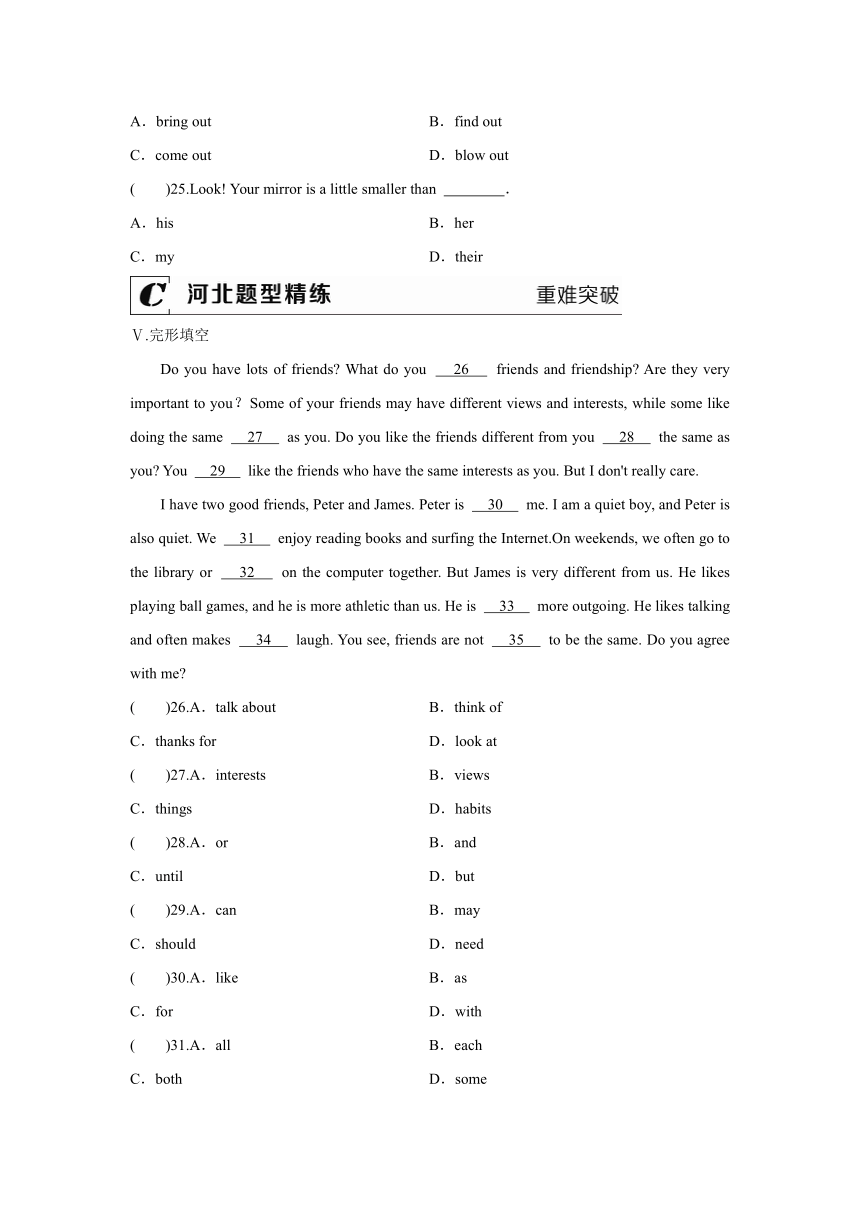 A．bring out B．find out

C．come out D．blow out

(　　)25.Look! Your mirror is a little smaller than ________.

A．his B．her

C．my D．their

C 河北题型精练 重难突破

Ⅴ.完形填空

Do you have lots of friends? What do you __26__ friends and friendship? Are they very important to you？Some of your friends may have different views and interests, while some like doing the same __27__ as you. Do you like the friends different from you __28__ the same as you? You __29__ like the friends who have the same interests as you. But I don't really care.

I have two good friends, Peter and James. Peter is __30__ me. I am a quiet boy, and Peter is also quiet. We __31__ enjoy reading books and surfing the Internet.On weekends, we often go to the library or __32__ on the computer together. But James is very different from us. He likes playing ball games, and he is more athletic than us. He is __33__ more outgoing. He likes talking and often makes __34__ laugh. You see, friends are not __35__ to be the same. Do you agree with me?

(　　)26.A．talk about B．think of

C．thanks for D．look at

(　　)27.A．interests B．views

C．things D．habits

(　　)28.A．or B．and

C．until D．but

(　　)29.A．can B．may

C．should D．need

(　　)30.A．like B．as

C．for D．with

(　　)31.A．all B．each

C．both D．some